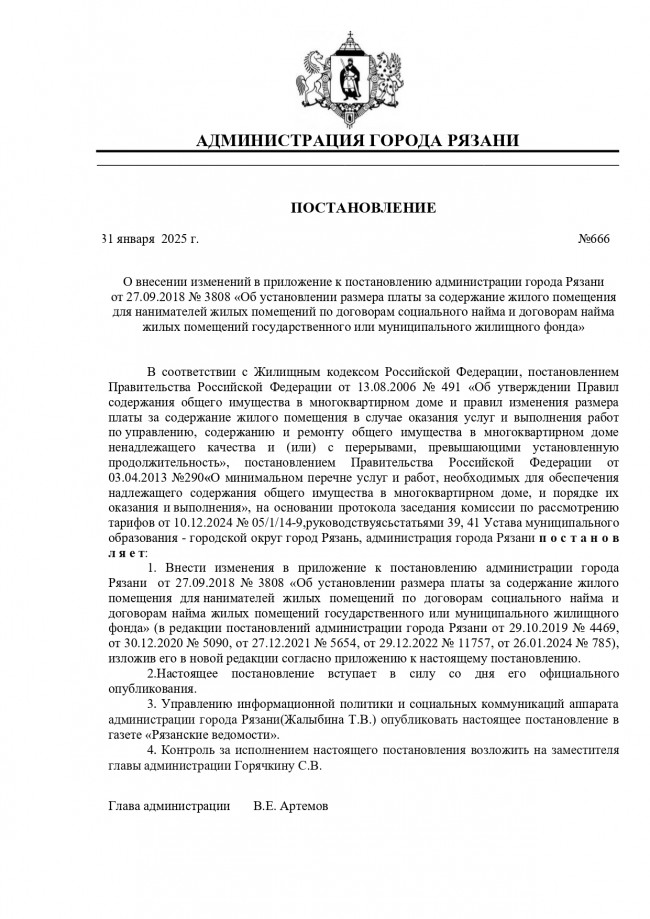 АДМИНИСТРАЦИЯ ГОРОДА РЯЗАНИ

ПОСТАНОВЛЕНИЕ

31 января 2025 г. №666

О внесении изменений в приложение к постановлению администрации города Рязани от 27.09.2018 № 3808 «Об установлении размера платы за содержание жилого помещения для нанимателей жилых помещений по договорам социального найма и договорам найма жилых помещений государственного или муниципального жилищного фонда»

В соответствии с Жилищным кодексом Российской Федерации, постановлением Правительства Российской Федерации от 13.08.2006 № 491 «Об утверждении Правил содержания общего имущества в многоквартирном доме и правил изменения размера платы за содержание жилого помещения в случае оказания услуг и выполнения работ по управлению, содержанию и ремонту общего имущества в многоквартирном доме ненадлежащего качества и (или) с перерывами, превышающими установленную продолжительность», постановлением Правительства Российской Федерации от 03.04.2013 №290«О минимальном перечне услуг и работ, необходимых для обеспечения надлежащего содержания общего имущества в многоквартирном доме, и порядке их оказания и выполнения», на основании протокола заседания комиссии по рассмотрению тарифов от 10.12.2024 № 05/1/14-9,руководствуясьстатьями 39, 41 Устава муниципального образования - городской округ город Рязань, администрация города Рязани п о с т а н о в л я е т:

1. Внести изменения в приложение к постановлению администрации города Рязани от 27.09.2018 № 3808 «Об установлении размера платы за содержание жилого помещения для нанимателей жилых помещений по договорам социального найма и договорам найма жилых помещений государственного или муниципального жилищного фонда» (в редакции постановлений администрации города Рязани от 29.10.2019 № 4469, от 30.12.2020 № 5090, от 27.12.2021 № 5654, от 29.12.2022 № 11757, от 26.01.2024 № 785), изложив его в новой редакции согласно приложению к настоящему постановлению.

2.Настоящее постановление вступает в силу со дня его официального опубликования.

3. Управлению информационной политики и социальных коммуникаций аппарата администрации города Рязани(Жалыбина Т.В.) опубликовать настоящее постановление в газете «Рязанские ведомости».

4. Контроль за исполнением настоящего постановления возложить на заместителя главы администрации Горячкину С.В.

Глава администрации В.Е. Артемов